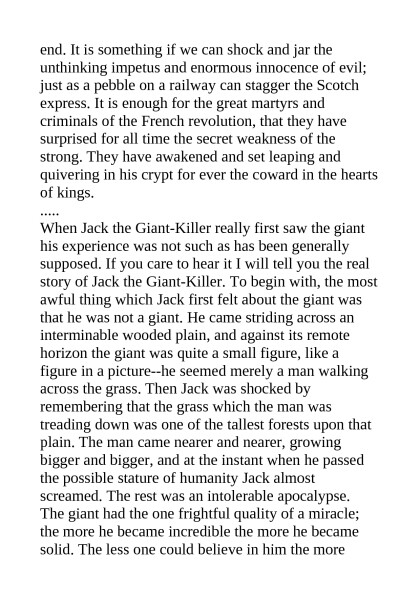 end. It is something if we can shock and jar the unthinking impetus and enormous innocence of evil; just as a pebble on a railway can stagger the Scotch express. It is enough for the great martyrs and criminals of the French revolution, that they have surprised for all time the secret weakness of the strong. They have awakened and set leaping and quivering in his crypt for ever the coward in the hearts of kings.

.....

When Jack the Giant-Killer really first saw the giant his experience was not such as has been generally supposed. If you care to hear it I will tell you the real story of Jack the Giant-Killer. To begin with, the most awful thing which Jack first felt about the giant was that he was not a giant. He came striding across an interminable wooded plain, and against its remote horizon the giant was quite a small figure, like a figure in a picture--he seemed merely a man walking across the grass. Then Jack was shocked by remembering that the grass which the man was treading down was one of the tallest forests upon that plain. The man came nearer and nearer, growing bigger and bigger, and at the instant when he passed the possible stature of humanity Jack almost screamed. The rest was an intolerable apocalypse. The giant had the one frightful quality of a miracle; the more he became incredible the more he became solid. The less one could believe in him the more